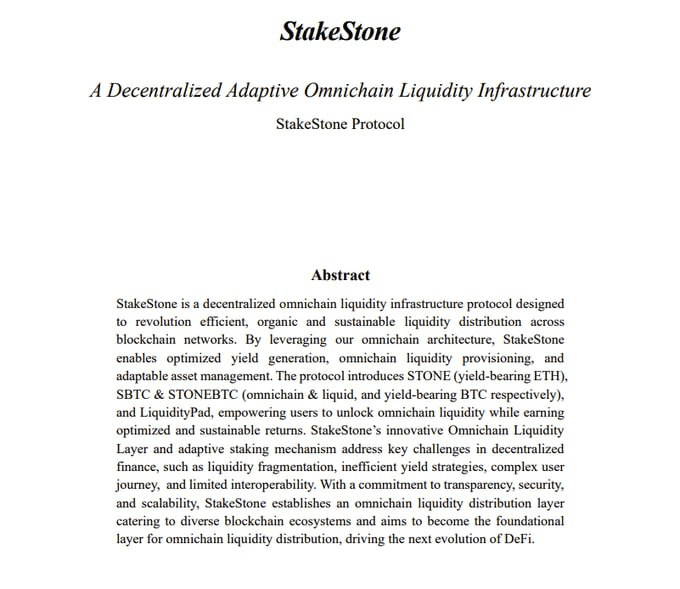 StakeStone

A Decentralized Adaptive Omnichain Liquidity Infrastructure

StakeStone Protocol

Abstract

StakeStone is a decentralized omnichain liquidity infrastructure protocol designed to revolution efficient, organic and sustainable liquidity distribution across blockchain networks. By leveraging our omnichain architecture, StakeStone enables optimized yield generation, omnichain liquidity provisioning, and adaptable asset management. The protocol introduces STONE (yield-bearing ETH), SBTC & STONEBTC (omnichain & liquid, and yield-bearing BTC respectively), and LiquidityPad, empowering users to unlock omnichain liquidity while earning optimized and sustainable returns. StakeStone's innovative Omnichain Liquidity Layer and adaptive staking mechanism address key challenges in decentralized finance, such as liquidity fragmentation, inefficient yield strategies, complex user journey, and limited interoperability. With a commitment to transparency, security, and scalability, StakeStone establishes an omnichain liquidity distribution layer catering to diverse blockchain ecosystems and aims to become the foundational layer for omnichain liquidity distribution, driving the next evolution of DeFi.